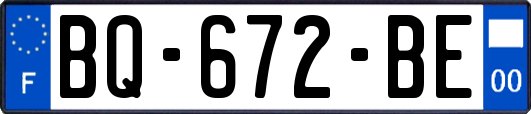 F

BQ-672-BE

00